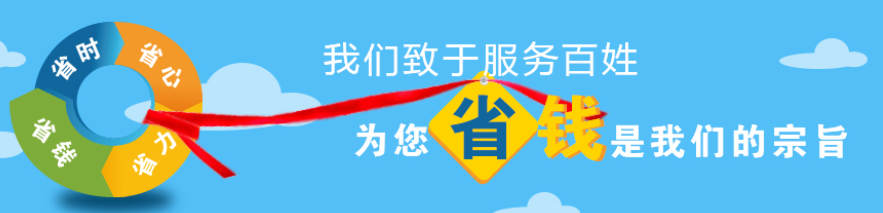 省时
省心
省钱
省力

我们致于服务百姓

为您省钱是我们的宗旨